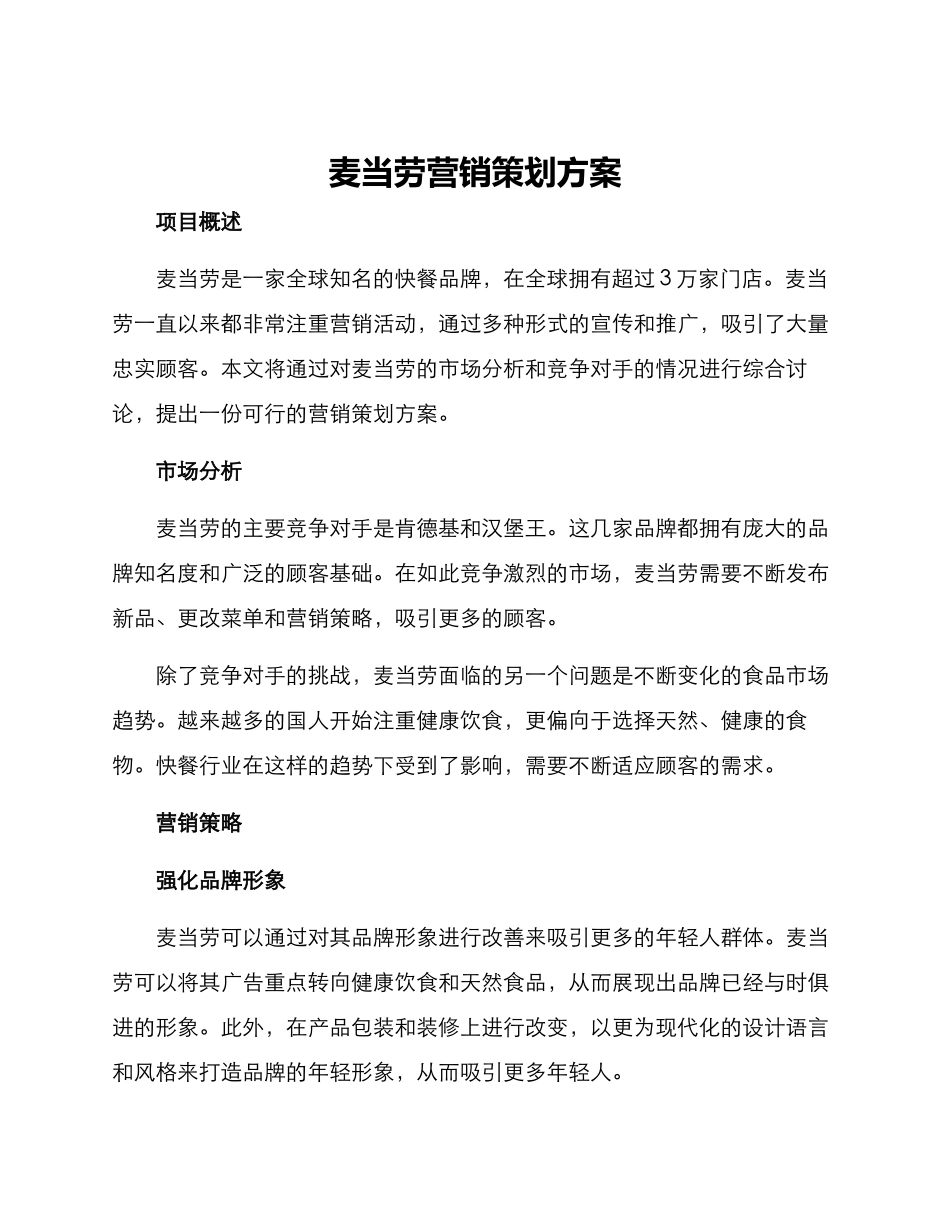 麦当劳营销策划方案

项目概述

麦当劳是一家全球知名的快餐品牌，在全球拥有超过3万家门店。麦当劳一直以来都非常注重营销活动，通过多种形式的宣传和推广，吸引了大量忠实顾客。本文将通过对麦当劳的市场分析和竞争对手的情况进行综合讨论，提出一份可行的营销策划方案。

市场分析

麦当劳的主要竞争对手是肯德基和汉堡王。这几家品牌都拥有庞大的品牌知名度和广泛的顾客基础。在如此竞争激烈的市场，麦当劳需要不断发布新品、更改菜单和营销策略，吸引更多的顾客。

除了竞争对手的挑战，麦当劳面临的另一个问题是不断变化的食品市场趋势。越来越多的国人开始注重健康饮食，更偏向于选择天然、健康的食物。快餐行业在这样的趋势下受到了影响，需要不断适应顾客的需求。

营销策略

强化品牌形象

麦当劳可以通过对其品牌形象进行改善来吸引更多的年轻人群体。麦当劳可以将其广告重点转向健康饮食和天然食品，从而展现出品牌已经与时俱进的形象。此外，在产品包装和装修上进行改变，以更为现代化的设计语言和风格来打造品牌的年轻形象，从而吸引更多年轻人。